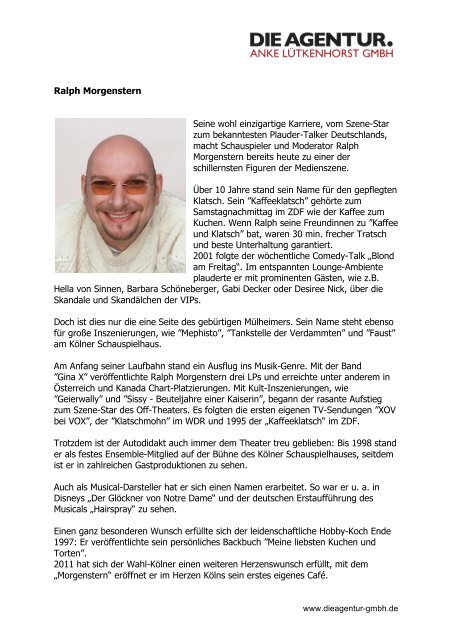 DIE AGENTUR.
ANKE LÜTKENHORST GMBH

Ralph Morgenstern

Seine wohl einzigartige Karriere, vom Szene-Star zum bekanntesten Plauder-Talker Deutschlands, macht Schauspieler und Moderator Ralph Morgenstern bereits heute zu einer der schillernsten Figuren der Medienszene.

Über 10 Jahre stand sein Name für den gepflegten Klatsch. Sein "Kaffeeklatsch" gehörte zum Samstagnachmittag im ZDF wie der Kaffee zum Kuchen. Wenn Ralph seine Freundinnen zu "Kaffee und Klatsch" bat, waren 30 min. frecher Tratsch und beste Unterhaltung garantiert.
2001 folgte der wöchentliche Comedy-Talk „Blond am Freitag". Im entspannten Lounge-Ambiente plauderte er mit prominenten Gästen, wie z.B. Hella von Sinnen, Barbara Schöneberger, Gabi Decker oder Desiree Nick, über die Skandale und Skandälchen der VIPs.

Doch ist dies nur die eine Seite des gebürtigen Mülheimers. Sein Name steht ebenso für große Inszenierungen, wie "Mephisto", "Tankstelle der Verdammten" und "Faust" am Kölner Schauspielhaus.

Am Anfang seiner Laufbahn stand ein Ausflug ins Musik-Genre. Mit der Band "Gina X" veröffentlichte Ralph Morgenstern drei LPs und erreichte unter anderem in Österreich und Kanada Chart-Platzierungen. Mit Kult-Inszenierungen, wie "Geierwally" und "Sissy - Beuteljahre einer Kaiserin", begann der rasante Aufstieg zum Szene-Star des Off-Theaters. Es folgten die ersten eigenen TV-Sendungen "XOV bei VOX", der "Klatschmohn" im WDR und 1995 der „Kaffeeklatsch" im ZDF.

Trotzdem ist der Autodidakt auch immer dem Theater treu geblieben: Bis 1998 stand er als festes Ensemble-Mitglied auf der Bühne des Kölner Schauspielhauses, seitdem ist er in zahlreichen Gastproduktionen zu sehen.

Auch als Musical-Darsteller hat er sich einen Namen erarbeitet. So war er u. a. in Disneys „Der Glöckner von Notre Dame" und der deutschen Erstaufführung des Musicals „Hairspray" zu sehen.

Einen ganz besonderen Wunsch erfüllte sich der leidenschaftliche Hobby-Koch Ende 1997: Er veröffentlichte sein persönliches Backbuch "Meine liebsten Kuchen und Torten".
2011 hat sich der Wahl-Kölner einen weiteren Herzenswunsch erfüllt, mit dem „Morgenstern" eröffnet er im Herzen Kölns sein erstes eigenes Café.

www.dieagentur-gmbh.de